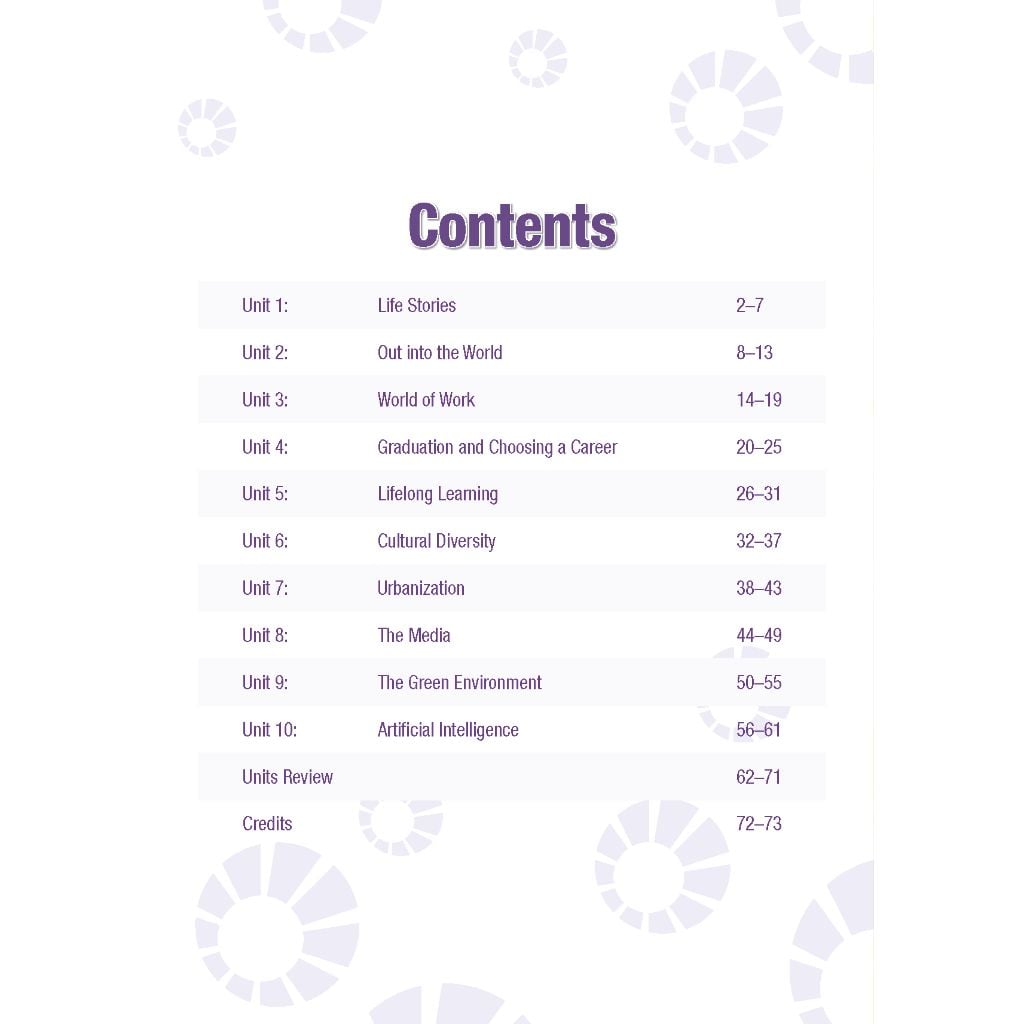 Contents

Unit 1: Life Stories 2–7

Unit 2: Out into the World 8–13

Unit 3: World of Work 14–19

Unit 4: Graduation and Choosing a Career 20–25

Unit 5: Lifelong Learning 26–31

Unit 6: Cultural Diversity 32–37

Unit 7: Urbanization 38–43

Unit 8: The Media 44–49

Unit 9: The Green Environment 50–55

Unit 10: Artificial Intelligence 56–61

Units Review 62–71

Credits 72–73